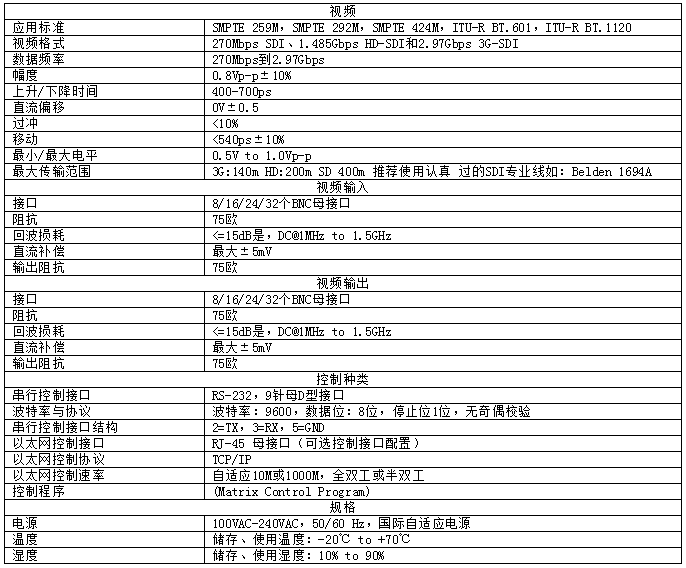 | 视频 | |
|---|---|
| 应用标准 | SMPTE 259M，SMPTE 292M，SMPTE 424M，ITU-R BT.601，ITU-R BT.1120 |
| 视频格式 | 270Mbps SDI、1.485Gbps HD-SDI和2.97Gbps 3G-SDI |
| 数据频率 | 270Mbps到2.97Gbps |
| 幅度 | 0.8Vp-p±10% |
| 上升/下降时间 | 400-700ps |
| 直流偏移 | 0V±0.5 |
| 过冲 | <10% |
| 移动 | <540ps±10% |
| 最小/最大电平 | 0.5V to 1.0Vp-p |
| 最大传输范围 | 3G:140m HD:200m SD 400m 推荐使用认真 过的SDI专业线如: Belden 1694A |
| 视频输入 | |
| 接口 | 8/16/24/32个BNC母接口 |
| 阻抗 | 75欧 |
| 回波损耗 | <=15dB是，DC@1MHz to 1.5GHz |
| 直流补偿 | 最大±5mV |
| 输出阻抗 | 75欧 |
| 视频输出 | |
| 接口 | 8/16/24/32个BNC母接口 |
| 阻抗 | 75欧 |
| 回波损耗 | <=15dB是，DC@1MHz to 1.5GHz |
| 直流补偿 | 最大±5mV |
| 输出阻抗 | 75欧 |
| 控制种类 | |
| 串行控制接口 | RS-232，9针母D型接口 |
| 波特率与协议 | 波特率：9600，数据位：8位，停止位1位，无奇偶校验 |
| 串行控制接口结构 | 2=TX，3=RX，5=GND |
| 以太网控制接口 | RJ-45 母接口（可选控制接口配置） |
| 以太网控制协议 | TCP/IP |
| 以太网控制速率 | 自适应10M或1000M，全双工或半双工 |
| 控制程序 | (Matrix Control Program) |
| 规格 | |
| 电源 | 100VAC-240VAC，50/60 Hz，国际自适应电源 |
| 温度 | 储存、使用温度：-20℃ to +70℃ |
| 湿度 | 储存、使用湿度：10% to 90% |